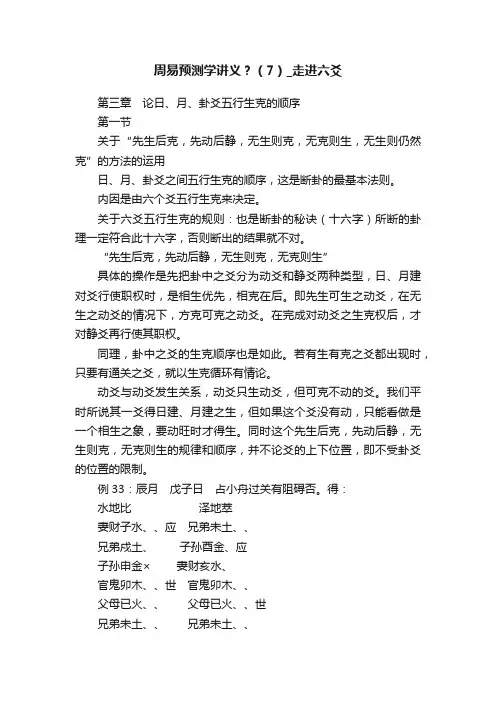 周易预测学讲义？（7）_走进六爻

第三章　论日、月、卦爻五行生克的顺序

第一节

关于“先生后克，先动后静，无生则克，无克则生，无生则仍然克”的方法的运用

日、月、卦爻之间五行生克的顺序，这是断卦的最基本法则。

内因是由六个爻五行生克来决定。

关于六爻五行生克的规则：也是断卦的秘诀（十六字）所断的卦理一定符合此十六字，否则断出的结果就不对。

“先生后克，先动后静，无生则克，无克则生”

具体的操作是先把卦中之爻分为动爻和静爻两种类型，日、月建对爻行使职权时，是相生优先，相克在后。即先生可生之动爻，在无生之动爻的情况下，方克可克之动爻。在完成对动爻之生克权后，才对静爻再行使其职权。

同理，卦中之爻的生克顺序也是如此。若有生有克之爻都出现时，只要有通关之爻，就以生克循环有情论。

动爻与动爻发生关系，动爻只生动爻，但可克不动的爻。我们平时所说其一爻得日建、月建之生，但如果这个爻没有动，只能看做是一个相生之象，要动旺时才得生。同时这个先生后克，先动后静，无生则克，无克则生的规律和顺序，并不论爻的上下位置，即不受卦爻的位置的限制。

例 33：辰月　戊子日　占小舟过关有阻碍否。得：

水地比　　　　泽地萃

妻财子水、、应　兄弟未土、、

兄弟戌土、　　子孙酉金、应

子孙申金×　　妻财亥水、

官鬼卯木、、世　官鬼卯木、、

父母巳火、、　　父母巳火、、世

兄弟未土、、　　兄弟未土、、